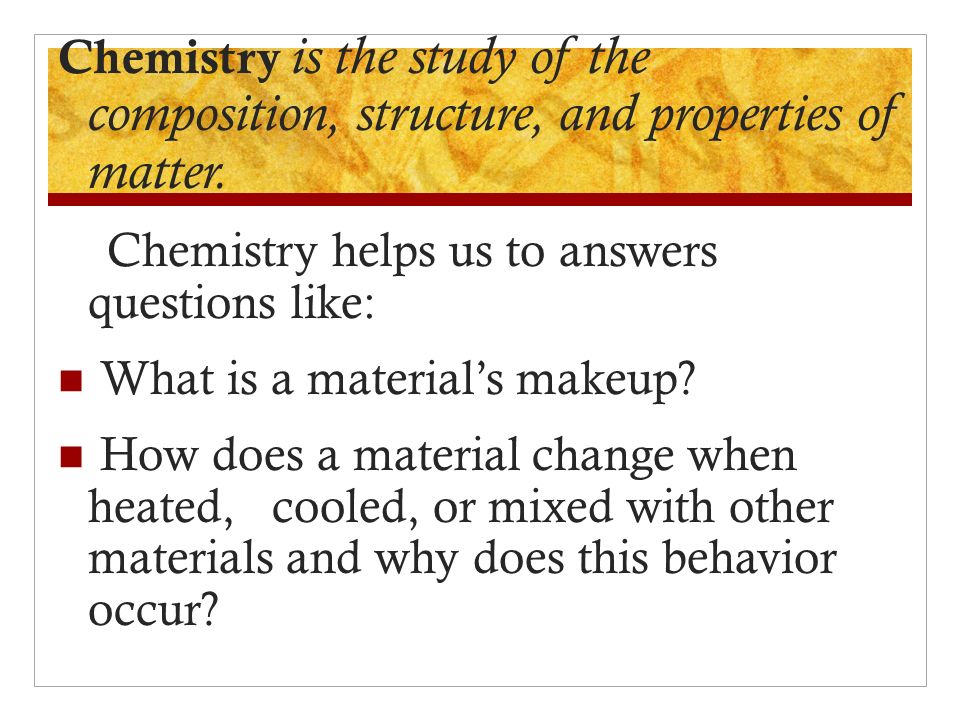 Chemistry is the study of the composition, structure, and properties of matter.

Chemistry helps us to answers questions like:

What is a material's makeup?

How does a material change when heated, cooled, or mixed with other materials and why does this behavior occur?